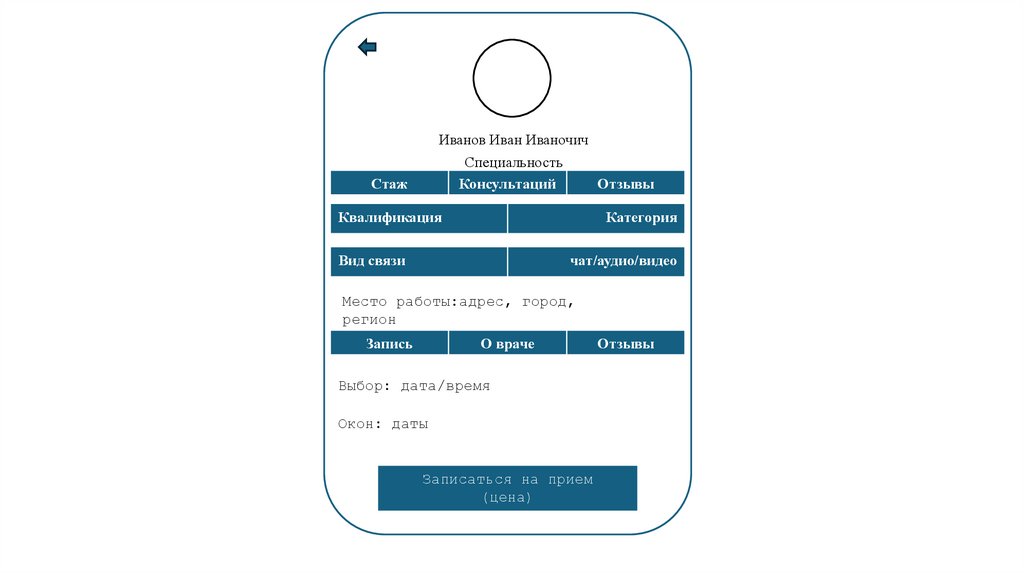 Иванов Иван Иваночич

Специальность

| Стаж | Консультаций | Отзывы |
|---|---|---|

| Квалификация | Категория |
|---|---|

| Вид связи | чат/аудио/видео |
|---|---|

Место работы:адрес, город, регион

| Запись | О враче | Отзывы |
|---|---|---|

Выбор: дата/время

Окон: даты

Записаться на прием (цена)